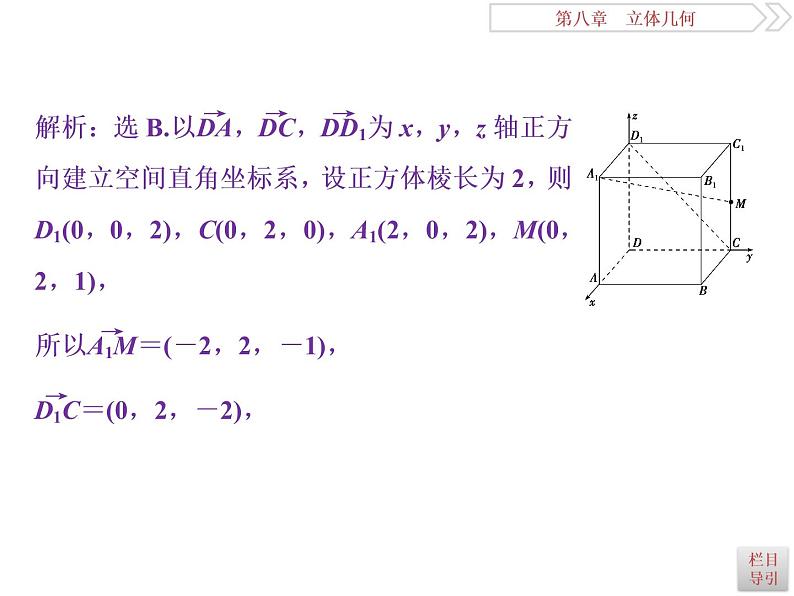 第八章　立体几何

解析：选 B.以$\overrightarrow{DA}$，$\overrightarrow{DC}$，$\overrightarrow{DD_1}$为 $x$，$y$，$z$ 轴正方向建立空间直角坐标系，设正方体棱长为 2，则 $D_1(0，0，2)$，$C(0，2，0)$，$A_1(2，0，2)$，$M(0，2，1)$，

所以$\overrightarrow{A_1M}=(-2，2，-1)$，

$\overrightarrow{D_1C}=(0，2，-2)$，

$z$ $D_1$ $C_1$ $A_1$ $B_1$ $M$ $D$ $C$ $y$ $A$ $B$ $x$

栏目导引